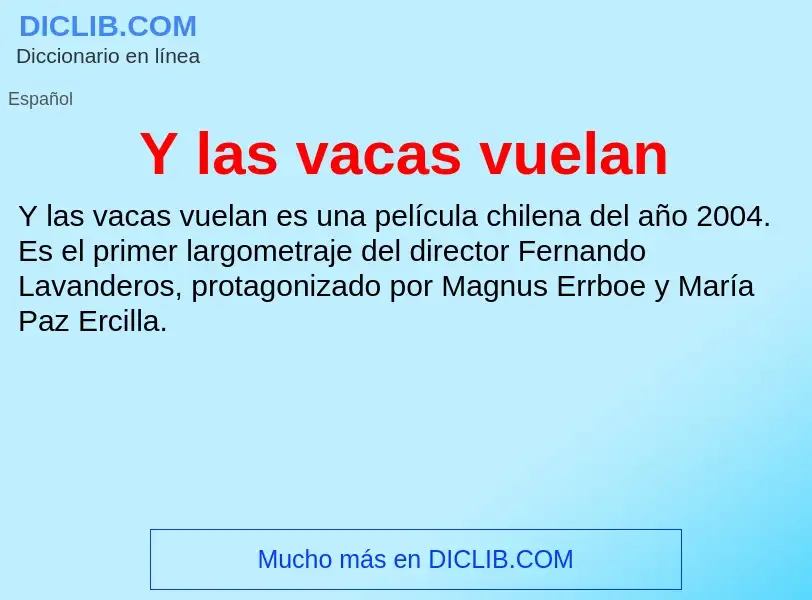 DICLIB.COM
Diccionario en línea

Español

Y las vacas vuelan

Y las vacas vuelan es una película chilena del año 2004. Es el primer largometraje del director Fernando Lavanderos, protagonizado por Magnus Errboe y María Paz Ercilla.

Mucho más en DICLIB.COM